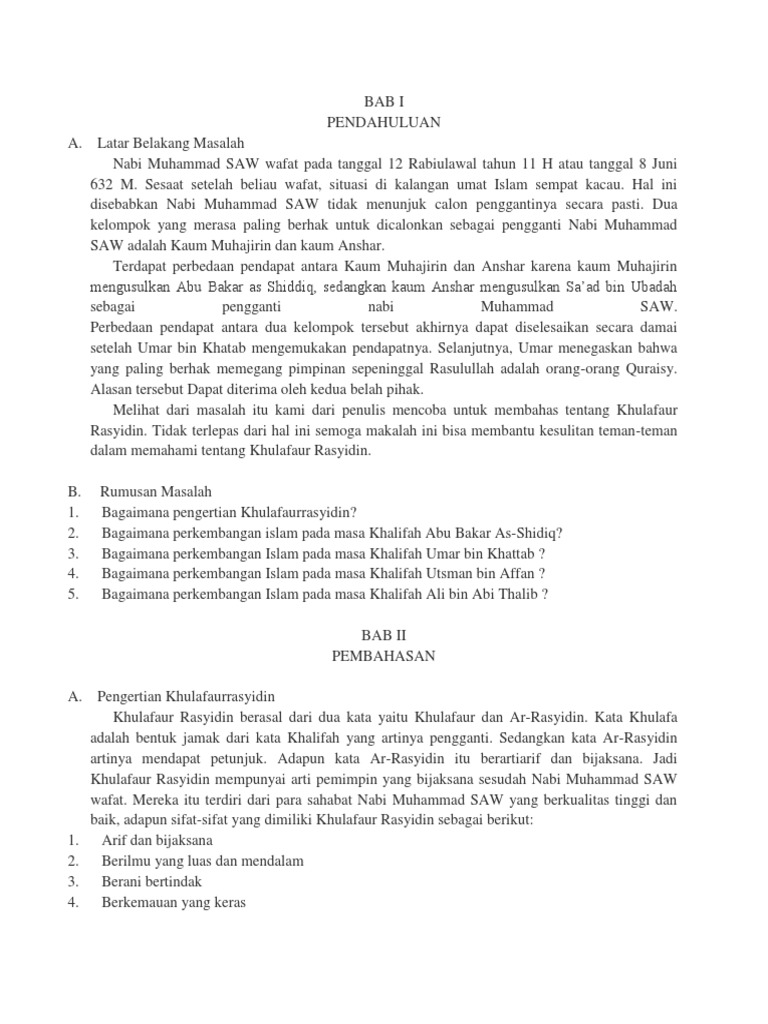 BAB I
PENDAHULUAN

A. Latar Belakang Masalah

Nabi Muhammad SAW wafat pada tanggal 12 Rabiulawal tahun 11 H atau tanggal 8 Juni 632 M. Sesaat setelah beliau wafat, situasi di kalangan umat Islam sempat kacau. Hal ini disebabkan Nabi Muhammad SAW tidak menunjuk calon penggantinya secara pasti. Dua kelompok yang merasa paling berhak untuk dicalonkan sebagai pengganti Nabi Muhammad SAW adalah Kaum Muhajirin dan kaum Anshar.

Terdapat perbedaan pendapat antara Kaum Muhajirin dan Anshar karena kaum Muhajirin mengusulkan Abu Bakar as Shiddiq, sedangkan kaum Anshar mengusulkan Sa'ad bin Ubadah sebagai pengganti nabi Muhammad SAW. Perbedaan pendapat antara dua kelompok tersebut akhirnya dapat diselesaikan secara damai setelah Umar bin Khatab mengemukakan pendapatnya. Selanjutnya, Umar menegaskan bahwa yang paling berhak memegang pimpinan sepeninggal Rasulullah adalah orang-orang Quraisy. Alasan tersebut Dapat diterima oleh kedua belah pihak.

Melihat dari masalah itu kami dari penulis mencoba untuk membahas tentang Khulafaur Rasyidin. Tidak terlepas dari hal ini semoga makalah ini bisa membantu kesulitan teman-teman dalam memahami tentang Khulafaur Rasyidin.

B. Rumusan Masalah
1. Bagaimana pengertian Khulafaurrasyidin?
2. Bagaimana perkembangan islam pada masa Khalifah Abu Bakar As-Shidiq?
3. Bagaimana perkembangan Islam pada masa Khalifah Umar bin Khattab ?
4. Bagaimana perkembangan Islam pada masa Khalifah Utsman bin Affan ?
5. Bagaimana perkembangan Islam pada masa Khalifah Ali bin Abi Thalib ?

BAB II
PEMBAHASAN

A. Pengertian Khulafaurrasyidin

Khulafaur Rasyidin berasal dari dua kata yaitu Khulafaur dan Ar-Rasyidin. Kata Khulafa adalah bentuk jamak dari kata Khalifah yang artinya pengganti. Sedangkan kata Ar-Rasyidin artinya mendapat petunjuk. Adapun kata Ar-Rasyidin itu berartiarif dan bijaksana. Jadi Khulafaur Rasyidin mempunyai arti pemimpin yang bijaksana sesudah Nabi Muhammad SAW wafat. Mereka itu terdiri dari para sahabat Nabi Muhammad SAW yang berkualitas tinggi dan baik, adapun sifat-sifat yang dimiliki Khulafaur Rasyidin sebagai berikut:
1. Arif dan bijaksana
2. Berilmu yang luas dan mendalam
3. Berani bertindak
4. Berkemauan yang keras